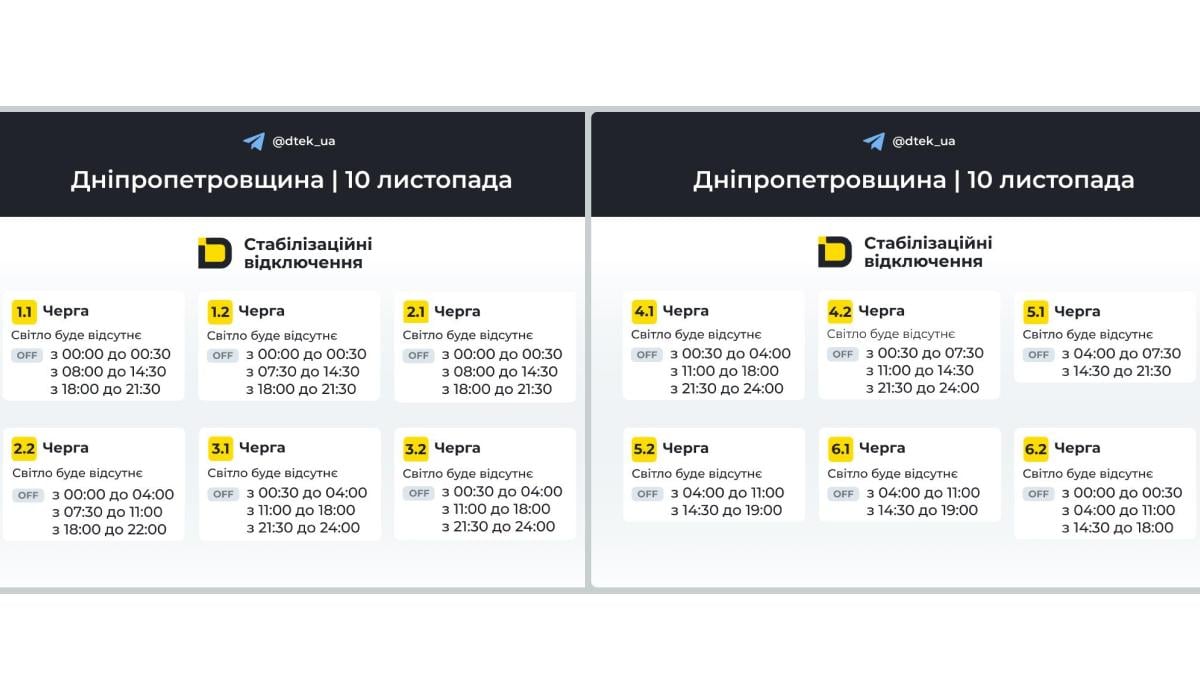 @dtek_ua

Дніпропетровщина | 10 листопада

Стабілізаційні відключення

1.1 Черга
Світло буде відсутнє
OFF з 00:00 до 00:30
з 08:00 до 14:30
з 18:00 до 21:30

1.2 Черга
Світло буде відсутнє
OFF з 00:00 до 00:30
з 07:30 до 14:30
з 18:00 до 21:30

2.1 Черга
Світло буде відсутнє
OFF з 00:00 до 00:30
з 08:00 до 14:30
з 18:00 до 21:30

2.2 Черга
Світло буде відсутнє
OFF з 00:00 до 04:00
з 07:30 до 11:00
з 18:00 до 22:00

3.1 Черга
Світло буде відсутнє
OFF з 00:30 до 04:00
з 11:00 до 18:00
з 21:30 до 24:00

3.2 Черга
Світло буде відсутнє
OFF з 00:30 до 04:00
з 11:00 до 18:00
з 21:30 до 24:00

@dtek_ua

Дніпропетровщина | 10 листопада

Стабілізаційні відключення

4.1 Черга
Світло буде відсутнє
OFF з 00:30 до 04:00
з 11:00 до 18:00
з 21:30 до 24:00

4.2 Черга
Світло буде відсутнє
OFF з 00:30 до 07:30
з 11:00 до 14:30
з 21:30 до 24:00

5.1 Черга
Світло буде відсутнє
OFF з 04:00 до 07:30
з 14:30 до 21:30

5.2 Черга
Світло буде відсутнє
OFF з 04:00 до 11:00
з 14:30 до 19:00

6.1 Черга
Світло буде відсутнє
OFF з 04:00 до 11:00
з 14:30 до 19:00

6.2 Черга
Світло буде відсутнє
OFF з 00:00 до 00:30
з 04:00 до 11:00
з 14:30 до 18:00